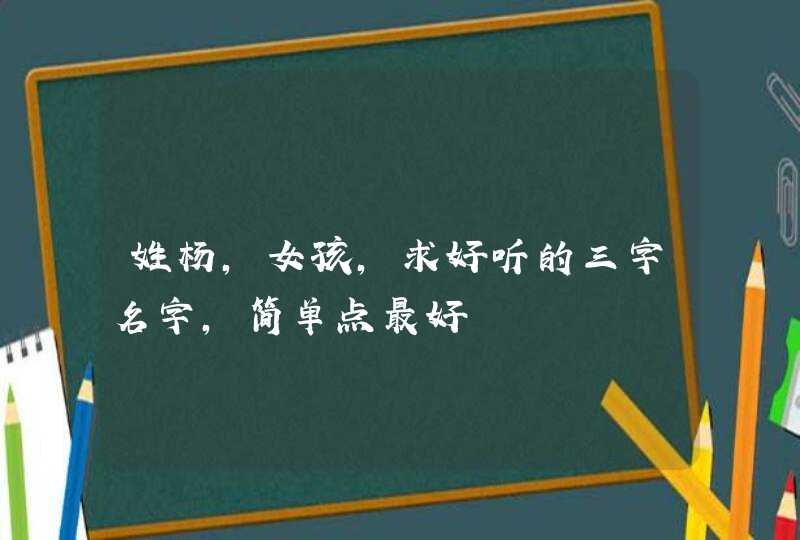 姓杨，女孩，求好听的三字名字，简单点最好